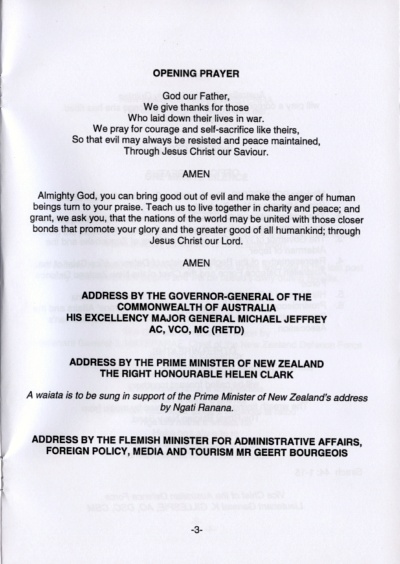 OPENING PRAYER

God our Father,
We give thanks for those
Who laid down their lives in war.
We pray for courage and self-sacrifice like theirs,
So that evil may always be resisted and peace maintained,
Through Jesus Christ our Saviour.

AMEN

Almighty God, you can bring good out of evil and make the anger of human beings turn to your praise. Teach us to live together in charity and peace; and grant, we ask you, that the nations of the world may be united with those closer bonds that promote your glory and the greater good of all humankind; through Jesus Christ our Lord.

AMEN

ADDRESS BY THE GOVERNOR-GENERAL OF THE COMMONWEALTH OF AUSTRALIA
HIS EXCELLENCY MAJOR GENERAL MICHAEL JEFFREY AC, VCO, MC (RETD)

ADDRESS BY THE PRIME MINISTER OF NEW ZEALAND
THE RIGHT HONOURABLE HELEN CLARK

A waiata is to be sung in support of the Prime Minister of New Zealand's address by Ngati Ranana.

ADDRESS BY THE FLEMISH MINISTER FOR ADMINISTRATIVE AFFAIRS, FOREIGN POLICY, MEDIA AND TOURISM MR GEERT BOURGEOIS

-3-